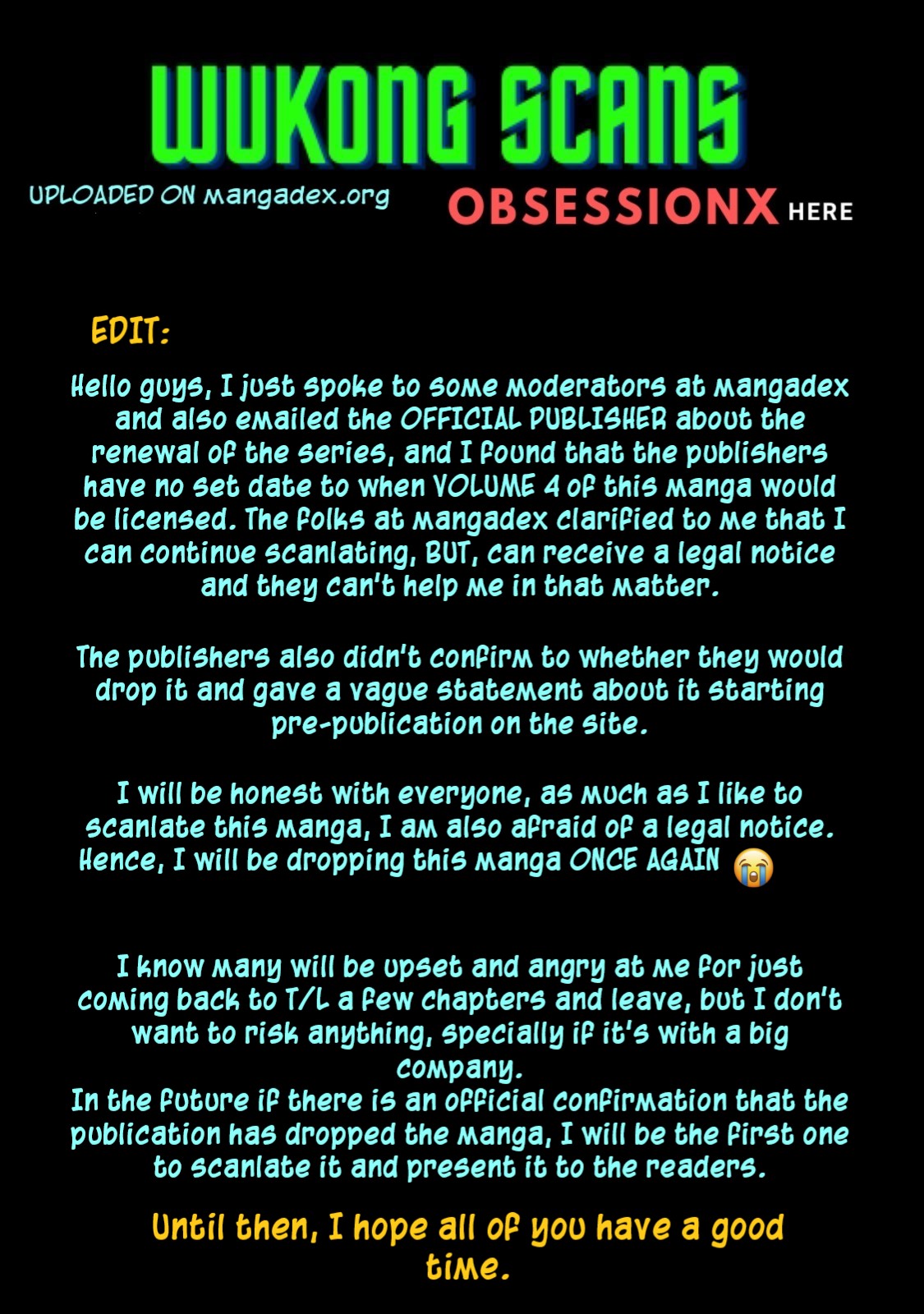 WUKONG SCANS

UPLOADED ON mangadex.org

OBSESSIONX HERE

EDIT:

Hello guys, I just spoke to some moderators at mangadex and also emailed the OFFICIAL PUBLISHER about the renewal of the series, and I found that the publishers have no set date to when VOLUME 4 of this manga would be licensed. The folks at mangadex clarified to me that I can continue scanlating, BUT, can receive a legal notice and they can't help me in that matter.

The publishers also didn't confirm to whether they would drop it and gave a vague statement about it starting pre-publication on the site.

I will be honest with everyone, as much as I like to scanlate this manga, I am also afraid of a legal notice. Hence, I will be dropping this manga ONCE AGAIN 😭

I know many will be upset and angry at me for just coming back to T/L a few chapters and leave, but I don't want to risk anything, specially if it's with a big company.
In the future if there is an official confirmation that the publication has dropped the manga, I will be the first one to scanlate it and present it to the readers.

Until then, I hope all of you have a good time.